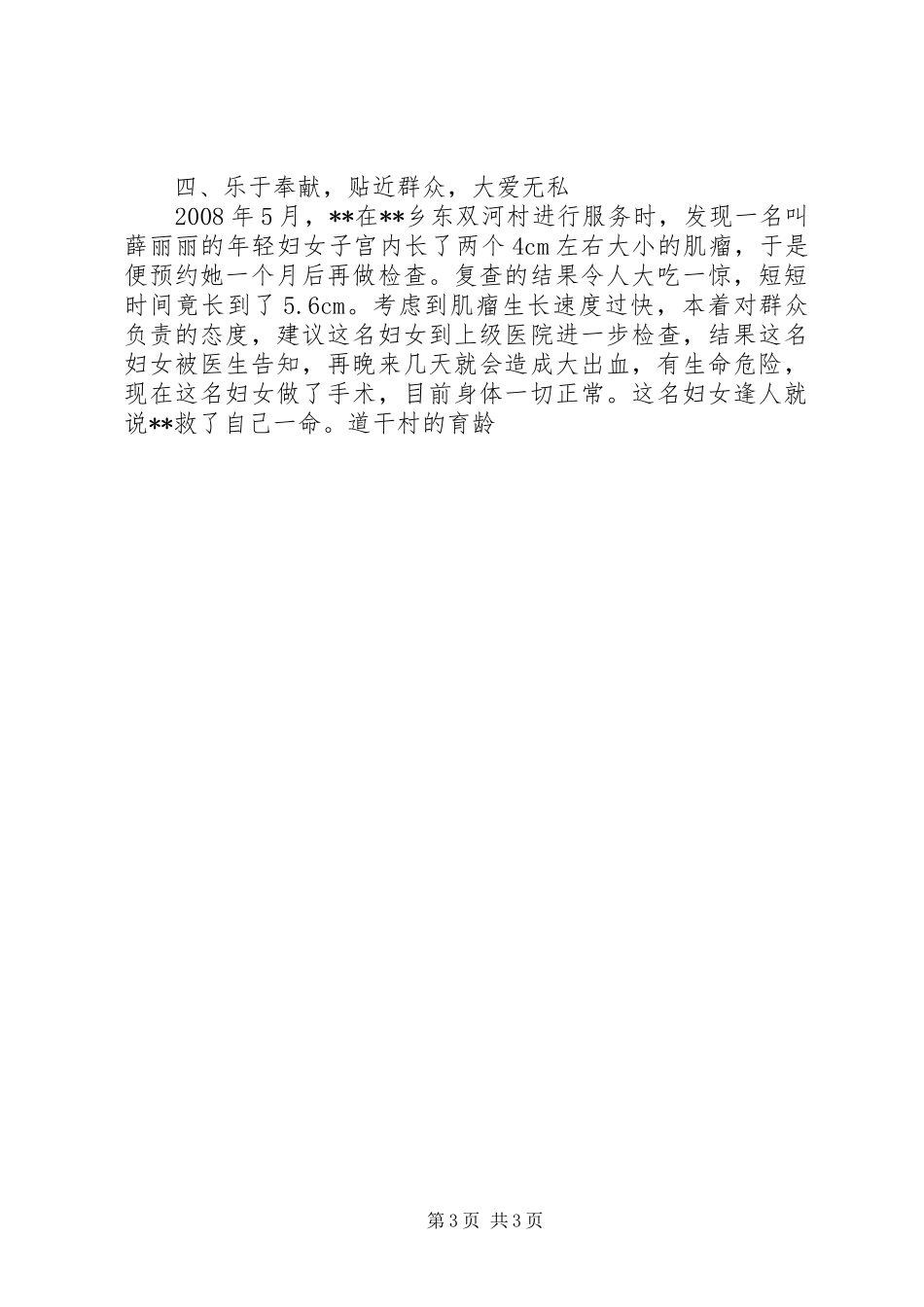 四、乐于奉献，贴近群众，大爱无私

2008年5月，**在**乡东双河村进行服务时，发现一名叫薛丽丽的年轻妇女子宫内长了两个4cm左右大小的肌瘤，于是便预约她一个月后再做检查。复查的结果令人大吃一惊，短短时间竟长到了5.6cm。考虑到肌瘤生长速度过快，本着对群众负责的态度，建议这名妇女到上级医院进一步检查，结果这名妇女被医生告知，再晚来几天就会造成大出血，有生命危险，现在这名妇女做了手术，目前身体一切正常。这名妇女逢人就说**救了自己一命。道干村的育龄

第3页 共3页